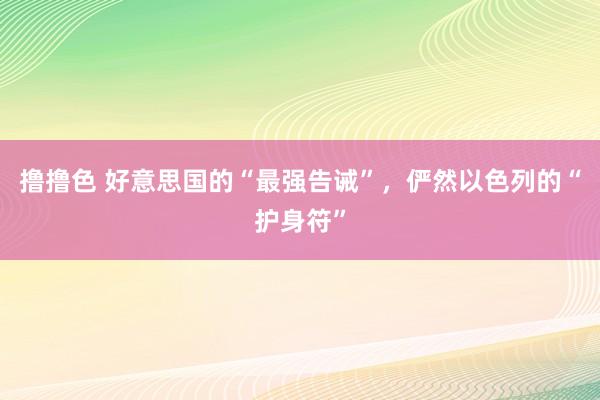 撸撸色 好意思国的“最强告诫”，俨然以色列的“护身符”